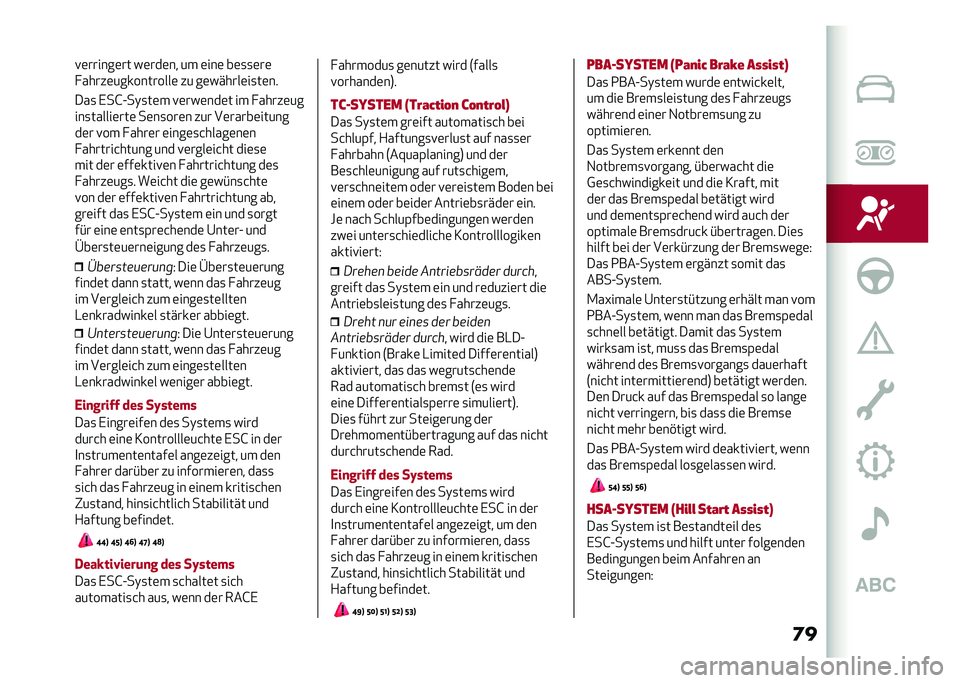 verringert werden, um eine bessere Fahrzeugkontrolle zu gewährleisten.

Das ESC-System verwendet im Fahrzeug installierte Sensoren zur Verarbeitung der vom Fahrer eingeschlagenen Fahrtrichtung und vergleicht diese mit der effektiven Fahrtrichtung des Fahrzeugs. Weicht die gewünschte von der effektiven Fahrtrichtung ab, greift das ESC-System ein und sorgt für eine entsprechende Unter- und Übersteuerneigung des Fahrzeugs.

❒ Übersteuerung: Die Übersteuerung findet dann statt, wenn das Fahrzeug im Vergleich zum eingestellten Lenkradwinkel stärker abbiegt.

❒ Untersteuerung: Die Untersteuerung findet dann statt, wenn das Fahrzeug im Vergleich zum eingestellten Lenkradwinkel weniger abbiegt.

Eingriff des Systems
Das Eingreifen des Systems wird durch eine Kontrollleuchte ESC in der Instrumententafel angezeigt, um den Fahrer darüber zu informieren, dass sich das Fahrzeug in einem kritischen Zustand, hinsichtlich Stabilität und Haftung befindet.

44) 45) 46) 47) 48)

Deaktivierung des Systems
Das ESC-System schaltet sich automatisch aus, wenn der RACE Fahrmodus genutzt wird (falls vorhanden).

TC-SYSTEM (Traction Control)
Das System greift automatisch bei Schlupf, Haftungsverlust auf nasser Fahrbahn (Aquaplaning) und der Beschleunigung auf rutschigem, verschneitem oder vereistem Boden bei einem oder beider Antriebsräder ein. Je nach Schlupfbedingungen werden zwei unterschiedliche Kontrolllogiken aktiviert:

❒ Drehen beide Antriebsräder durch, greift das System ein und reduziert die Antriebsleistung des Fahrzeugs.

❒ Dreht nur eines der beiden Antriebsräder durch, wird die BLD-Funktion (Brake Limited Differential) aktiviert, das das wegrutschende Rad automatisch bremst (es wird eine Differentialsperre simuliert). Dies führt zur Steigerung der Drehmomentübertragung auf das nicht durchrutschende Rad.

Eingriff des Systems
Das Eingreifen des Systems wird durch eine Kontrollleuchte ESC in der Instrumententafel angezeigt, um den Fahrer darüber zu informieren, dass sich das Fahrzeug in einem kritischen Zustand, hinsichtlich Stabilität und Haftung befindet.

49) 50) 51) 52) 53)

PBA-SYSTEM (Panic Brake Assist)
Das PBA-System wurde entwickelt, um die Bremsleistung des Fahrzeugs während einer Notbremsung zu optimieren.

Das System erkennt den Notbremsvorgang, überwacht die Geschwindigkeit und die Kraft, mit der das Bremspedal betätigt wird und dementsprechend wird auch der optimale Bremsdruck übertragen. Dies hilft bei der Verkürzung der Bremswege: Das PBA-System ergänzt somit das ABS-System.

Maximale Unterstützung erhält man vom PBA-System, wenn man das Bremspedal schnell betätigt. Damit das System wirksam ist, muss das Bremspedal während des Bremsvorgangs dauerhaft (nicht intermittierend) betätigt werden. Den Druck auf das Bremspedal so lange nicht verringern, bis dass die Bremse nicht mehr benötigt wird.

Das PBA-System wird deaktiviert, wenn das Bremspedal losgelassen wird.

54) 55) 56)

HSA-SYSTEM (Hill Start Assist)
Das System ist Bestandteil des ESC-Systems und hilft unter folgenden Bedingungen beim Anfahren an Steigungen:

ABC

79

carmanualsonline.info